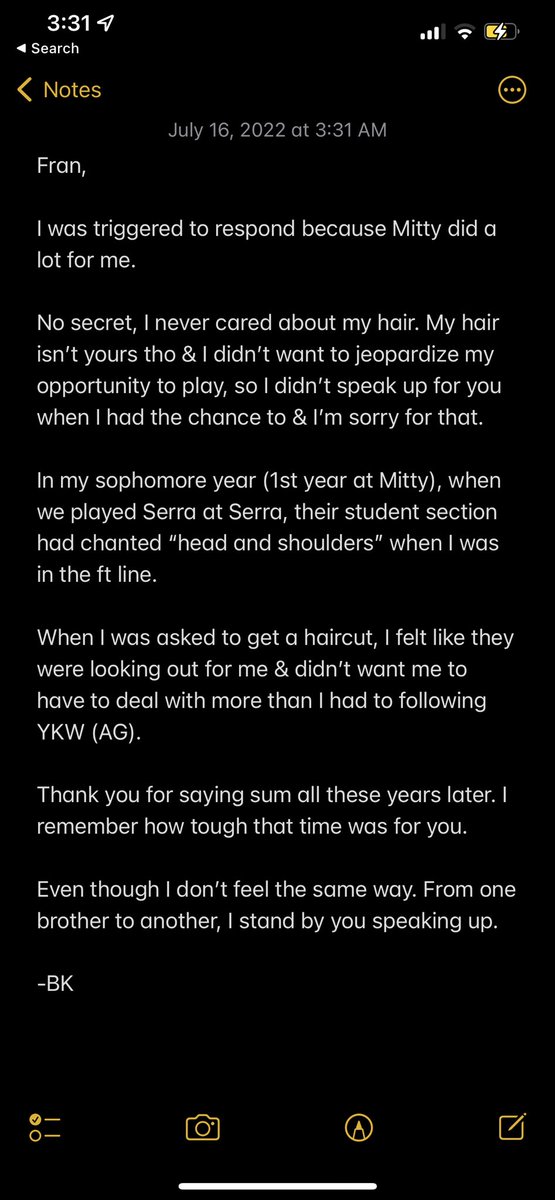 3:31
Search
Notes
July 16, 2022 at 3:31 AM

Fran,

I was triggered to respond because Mitty did a lot for me.

No secret, I never cared about my hair. My hair isn't yours tho & I didn't want to jeopardize my opportunity to play, so I didn't speak up for you when I had the chance to & I'm sorry for that.

In my sophomore year (1st year at Mitty), when we played Serra at Serra, their student section had chanted "head and shoulders" when I was in the ft line.

When I was asked to get a haircut, I felt like they were looking out for me & didn't want me to have to deal with more than I had to following YKW (AG).

Thank you for saying sum all these years later. I remember how tough that time was for you.

Even though I don't feel the same way. From one brother to another, I stand by you speaking up.

-BK